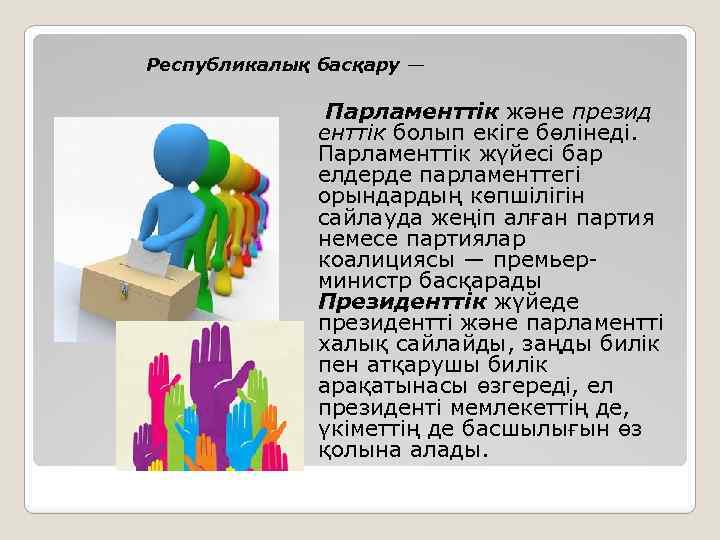 Республикалық басқару —

Парламенттік және президенттік болып екіге бөлінеді. Парламенттік жүйесі бар елдерде парламенттегі орындардың көпшілігін сайлауда жеңіп алған партия немесе партиялар коалициясы — премьер-министр басқарады Президенттік жүйеде президентті және парламентті халық сайлайды, заңды билік пен атқарушы билік арақатынасы өзгереді, ел президенті мемлекеттің де, үкіметтің де басшылығын өз қолына алады.